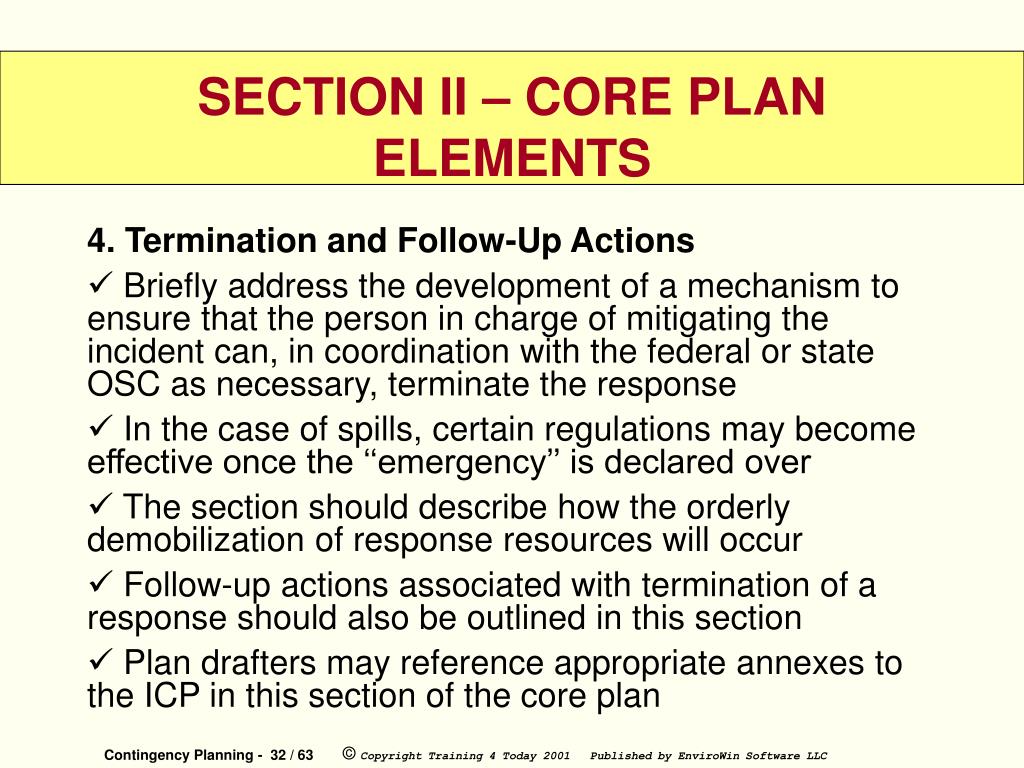 SECTION II – CORE PLAN ELEMENTS

4. Termination and Follow-Up Actions

✓ Briefly address the development of a mechanism to ensure that the person in charge of mitigating the incident can, in coordination with the federal or state OSC as necessary, terminate the response

✓ In the case of spills, certain regulations may become effective once the ‘‘emergency’’ is declared over

✓ The section should describe how the orderly demobilization of response resources will occur

✓ Follow-up actions associated with termination of a response should also be outlined in this section

✓ Plan drafters may reference appropriate annexes to the ICP in this section of the core plan

Contingency Planning - 32 / 63 © Copyright Training 4 Today 2001 Published by EnviroWin Software LLC